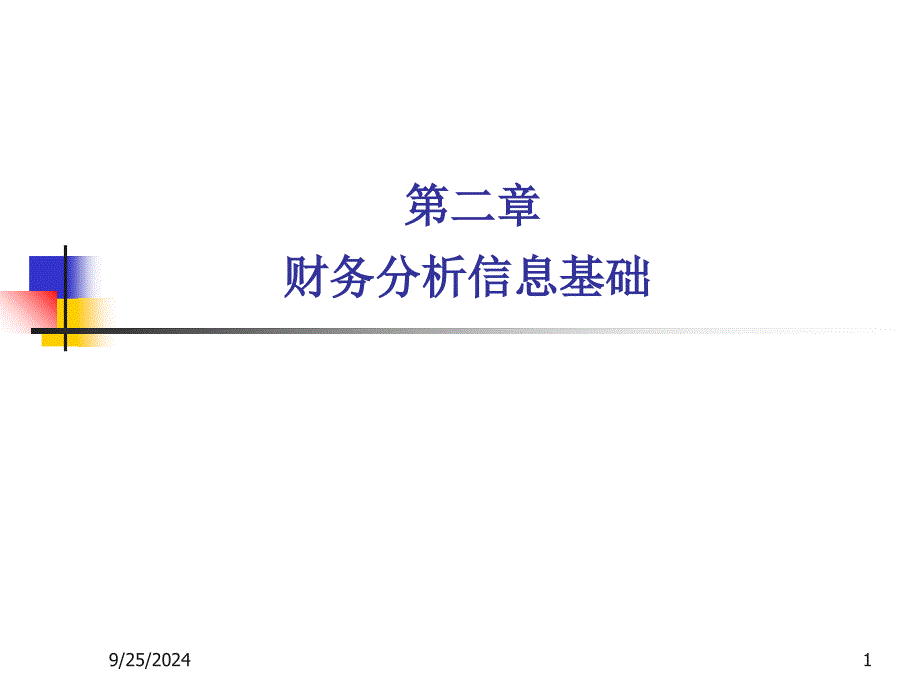 第二章
财务分析信息基础

9/25/2024

1